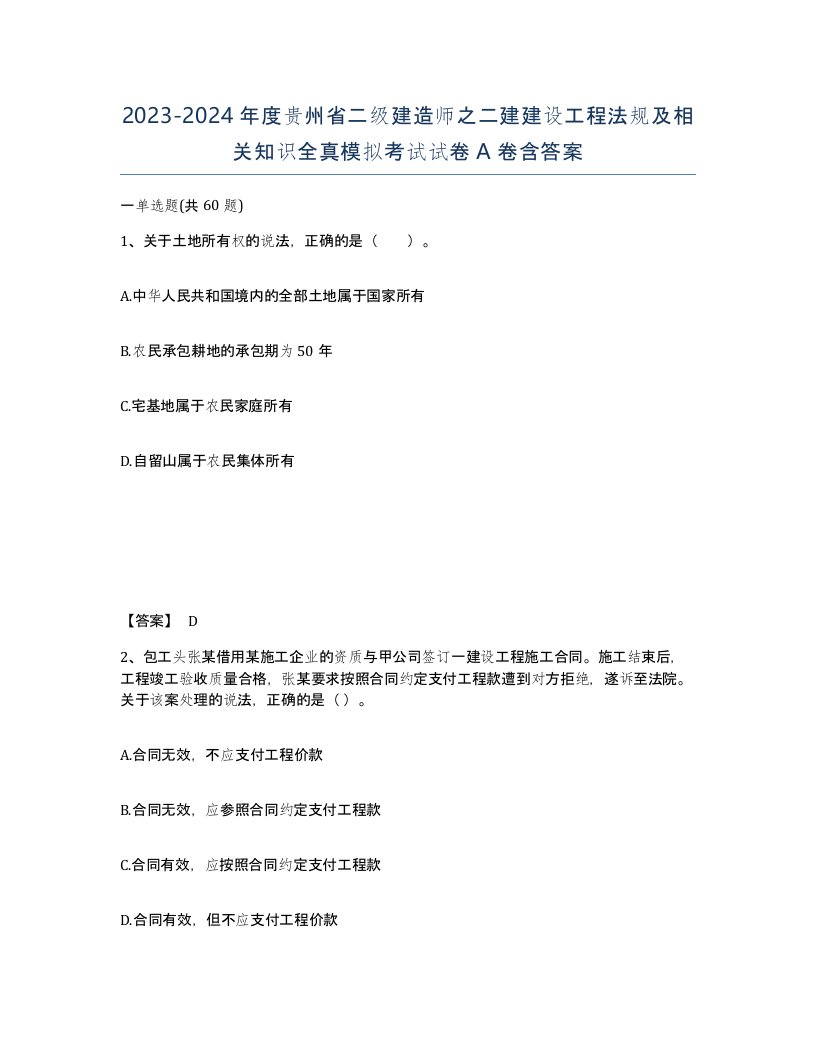 2023-2024年度贵州省二级建造师之二建建设工程法规及相关知识全真模拟考试试卷A卷含答案

一单选题(共60题)

1、关于土地所有权的说法，正确的是（　　）。

A.中华人民共和国境内的全部土地属于国家所有

B.农民承包耕地的承包期为50年

C.宅基地属于农民家庭所有

D.自留山属于农民集体所有

【答案】 D

2、包工头张某借用某施工企业的资质与甲公司签订一建设工程施工合同。施工结束后，工程竣工验收质量合格，张某要求按照合同约定支付工程款遭到对方拒绝，遂诉至法院。关于该案处理的说法，正确的是（）。

A.合同无效，不应支付工程价款

B.合同无效，应参照合同约定支付工程款

C.合同有效，应按照合同约定支付工程款

D.合同有效，但不应支付工程价款